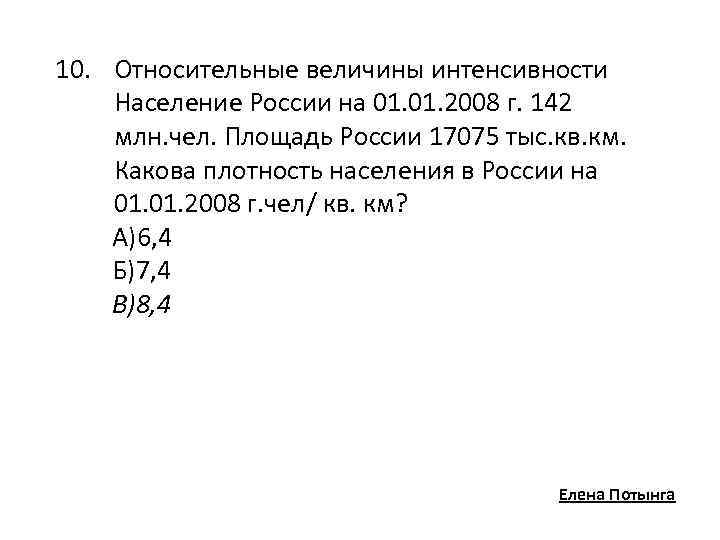 10. Относительные величины интенсивности Население России на 01.01.2008 г. 142 млн.чел. Площадь России 17075 тыс.кв.км. Какова плотность населения в России на 01.01.2008 г.чел/ кв. км?
А)6,4
Б)7,4
В)8,4

Елена Потынга